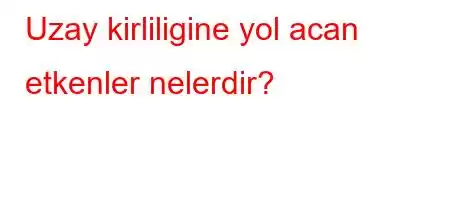 Uzay kirliligine yol acan etkenler nelerdir?